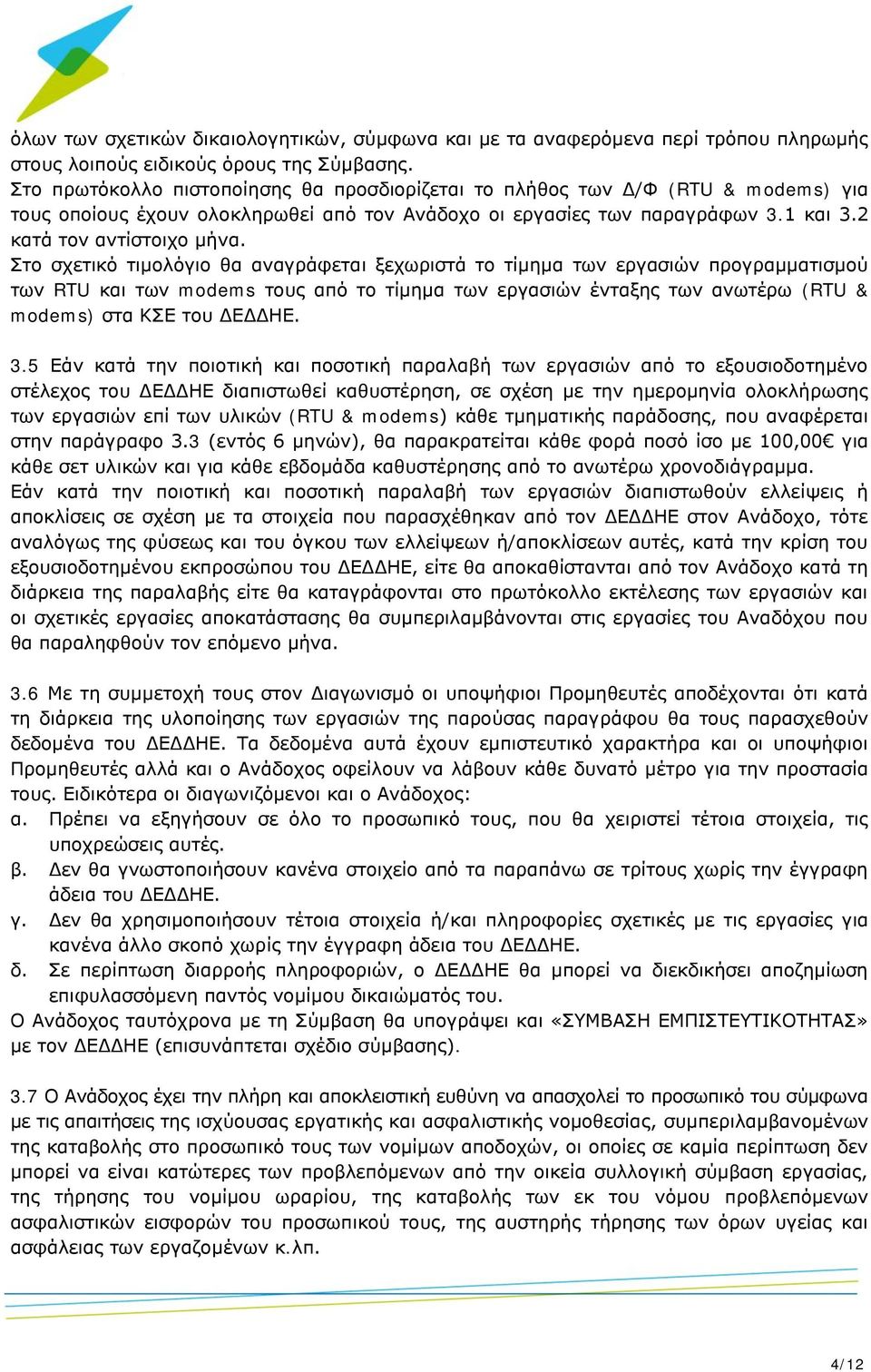 όλων των σχετικών δικαιολογητικών, σύμφωνα και με τα αναφερόμενα περί τρόπου πληρωμής στους λοιπούς ειδικούς όρους της Σύμβασης.
Στο πρωτόκολλο πιστοποίησης θα προσδιορίζεται το πλήθος των Δ/Φ (RTU & modems) για τους οποίους έχουν ολοκληρωθεί από τον Ανάδοχο οι εργασίες των παραγράφων 3.1 και 3.2 κατά τον αντίστοιχο μήνα.
Στο σχετικό τιμολόγιο θα αναγράφεται ξεχωριστά το τίμημα των εργασιών προγραμματισμού των RTU και των modems τους από το τίμημα των εργασιών ένταξης των ανωτέρω (RTU & modems) στα ΚΣΕ του ΔΕΔΔΗΕ.

3.5 Εάν κατά την ποιοτική και ποσοτική παραλαβή των εργασιών από το εξουσιοδοτημένο στέλεχος του ΔΕΔΔΗΕ διαπιστωθεί καθυστέρηση, σε σχέση με την ημερομηνία ολοκλήρωσης των εργασιών επί των υλικών (RTU & modems) κάθε τμηματικής παράδοσης, που αναφέρεται στην παράγραφο 3.3 (εντός 6 μηνών), θα παρακρατείται κάθε φορά ποσό ίσο με 100,00€ για κάθε σετ υλικών και για κάθε εβδομάδα καθυστέρησης από το ανωτέρω χρονοδιάγραμμα.
Εάν κατά την ποιοτική και ποσοτική παραλαβή των εργασιών διαπιστωθούν ελλείψεις ή αποκλίσεις σε σχέση με τα στοιχεία που παρασχέθηκαν από τον ΔΕΔΔΗΕ στον Ανάδοχο, τότε αναλόγως της φύσεως και του όγκου των ελλείψεων ή/αποκλίσεων αυτές, κατά την κρίση του εξουσιοδοτημένου εκπροσώπου του ΔΕΔΔΗΕ, είτε θα αποκαθίστανται από τον Ανάδοχο κατά τη διάρκεια της παραλαβής είτε θα καταγράφονται στο πρωτόκολλο εκτέλεσης των εργασιών και οι σχετικές εργασίες αποκατάστασης θα συμπεριλαμβάνονται στις εργασίες του Αναδόχου που θα παραληφθούν τον επόμενο μήνα.

3.6 Με τη συμμετοχή τους στον Διαγωνισμό οι υποψήφιοι Προμηθευτές αποδέχονται ότι κατά τη διάρκεια της υλοποίησης των εργασιών της παρούσας παραγράφου θα τους παρασχεθούν δεδομένα του ΔΕΔΔΗΕ. Τα δεδομένα αυτά έχουν εμπιστευτικό χαρακτήρα και οι υποψήφιοι Προμηθευτές αλλά και ο Ανάδοχος οφείλουν να λάβουν κάθε δυνατό μέτρο για την προστασία τους. Ειδικότερα οι διαγωνιζόμενοι και ο Ανάδοχος:
α. Πρέπει να εξηγήσουν σε όλο το προσωπικό τους, που θα χειριστεί τέτοια στοιχεία, τις υποχρεώσεις αυτές.
β. Δεν θα γνωστοποιήσουν κανένα στοιχείο από τα παραπάνω σε τρίτους χωρίς την έγγραφη άδεια του ΔΕΔΔΗΕ.
γ. Δεν θα χρησιμοποιήσουν τέτοια στοιχεία ή/και πληροφορίες σχετικές με τις εργασίες για κανένα άλλο σκοπό χωρίς την έγγραφη άδεια του ΔΕΔΔΗΕ.
δ. Σε περίπτωση διαρροής πληροφοριών, ο ΔΕΔΔΗΕ θα μπορεί να διεκδικήσει αποζημίωση επιφυλασσόμενη παντός νομίμου δικαιώματός του.
Ο Ανάδοχος ταυτόχρονα με τη Σύμβαση θα υπογράψει και «ΣΥΜΒΑΣΗ ΕΜΠΙΣΤΕΥΤΙΚΟΤΗΤΑΣ» με τον ΔΕΔΔΗΕ (επισυνάπτεται σχέδιο σύμβασης).

3.7 Ο Ανάδοχος έχει την πλήρη και αποκλειστική ευθύνη να απασχολεί το προσωπικό του σύμφωνα με τις απαιτήσεις της ισχύουσας εργατικής και ασφαλιστικής νομοθεσίας, συμπεριλαμβανομένων της καταβολής στο προσωπικό τους των νομίμων αποδοχών, οι οποίες σε καμία περίπτωση δεν μπορεί να είναι κατώτερες των προβλεπόμενων από την οικεία συλλογική σύμβαση εργασίας, της τήρησης του νομίμου ωραρίου, της καταβολής των εκ του νόμου προβλεπόμενων ασφαλιστικών εισφορών του προσωπικού τους, της αυστηρής τήρησης των όρων υγείας και ασφάλειας των εργαζομένων κ.λπ.

4/12